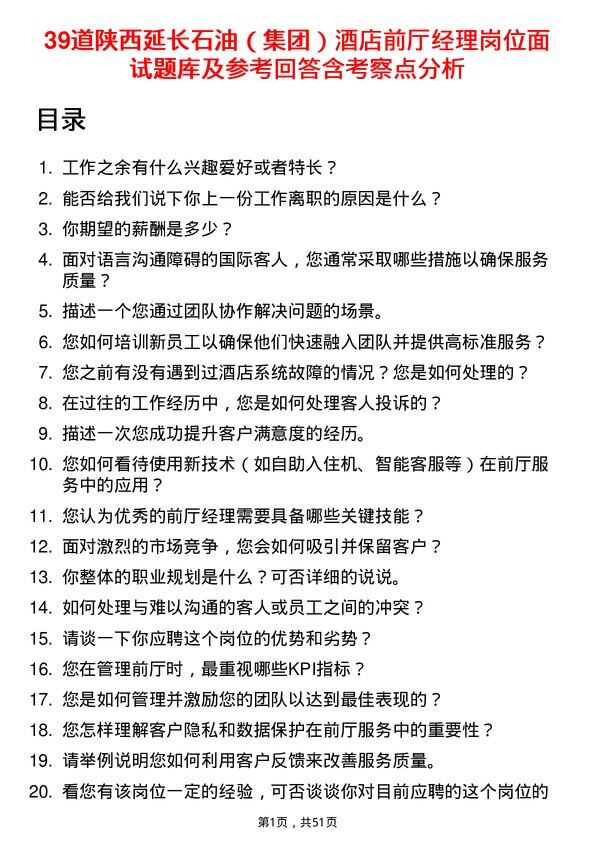 39道陕西延长石油（集团）酒店前厅经理岗位面试题库及参考回答含考察点分析

目录

1. 工作之余有什么兴趣爱好或者特长？
2. 能否给我们说下你上一份工作离职的原因是什么？
3. 你期望的薪酬是多少？
4. 面对语言沟通障碍的国际客人，您通常采取哪些措施以确保服务质量？
5. 描述一个您通过团队协作解决问题的场景。
6. 您如何培训新员工以确保他们快速融入团队并提供高标准服务？
7. 您之前有没有遇到过酒店系统故障的情况？您是如何处理的？
8. 在过往的工作经历中，您是如何处理客人投诉的？
9. 描述一次您成功提升客户满意度的经历。
10. 您如何看待使用新技术（如自助入住机、智能客服等）在前厅服务中的应用？
11. 您认为优秀的前厅经理需要具备哪些关键技能？
12. 面对激烈的市场竞争，您会如何吸引并保留客户？
13. 你整体的职业规划是什么？可否详细的说说。
14. 如何处理与难以沟通的客人或员工之间的冲突？
15. 请谈一下你应聘这个岗位的优势和劣势？
16. 您在管理前厅时，最重视哪些KPI指标？
17. 您是如何管理并激励您的团队以达到最佳表现的？
18. 您怎样理解客户隐私和数据保护在前厅服务中的重要性？
19. 请举例说明您如何利用客户反馈来改善服务质量。
20. 看您有该岗位一定的经验，可否谈谈你对目前应聘的这个岗位的

第1页，共51页